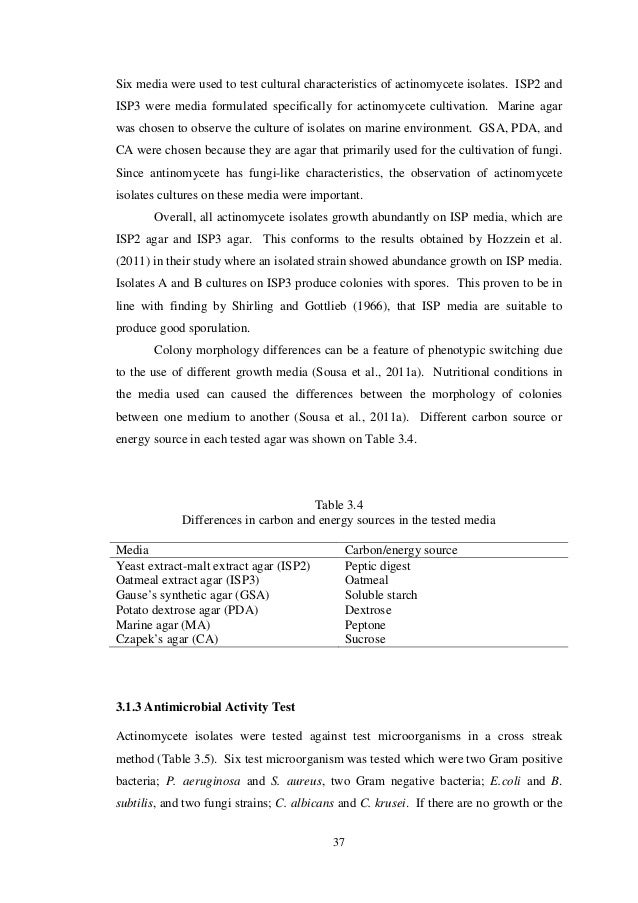 Six media were used to test cultural characteristics of actinomycete isolates. ISP2 and ISP3 were media formulated specifically for actinomycete cultivation. Marine agar was chosen to observe the culture of isolates on marine environment. GSA, PDA, and CA were chosen because they are agar that primarily used for the cultivation of fungi. Since antinomycete has fungi-like characteristics, the observation of actinomycete isolates cultures on these media were important.

Overall, all actinomycete isolates growth abundantly on ISP media, which are ISP2 agar and ISP3 agar. This conforms to the results obtained by Hozzein et al. (2011) in their study where an isolated strain showed abundance growth on ISP media. Isolates A and B cultures on ISP3 produce colonies with spores. This proven to be in line with finding by Shirling and Gottlieb (1966), that ISP media are suitable to produce good sporulation.

Colony morphology differences can be a feature of phenotypic switching due to the use of different growth media (Sousa et al., 2011a). Nutritional conditions in the media used can caused the differences between the morphology of colonies between one medium to another (Sousa et al., 2011a). Different carbon source or energy source in each tested agar was shown on Table 3.4.

Table 3.4
Differences in carbon and energy sources in the tested media

| Media | Carbon/energy source |
|---|---|
| Yeast extract-malt extract agar (ISP2) | Peptic digest |
| Oatmeal extract agar (ISP3) | Oatmeal |
| Gause's synthetic agar (GSA) | Soluble starch |
| Potato dextrose agar (PDA) | Dextrose |
| Marine agar (MA) | Peptone |
| Czapek's agar (CA) | Sucrose |

3.1.3 Antimicrobial Activity Test

Actinomycete isolates were tested against test microorganisms in a cross streak method (Table 3.5). Six test microorganism was tested which were two Gram positive bacteria; P. aeruginosa and S. aureus, two Gram negative bacteria; E.coli and B. subtilis, and two fungi strains; C. albicans and C. krusei. If there are no growth or the

37